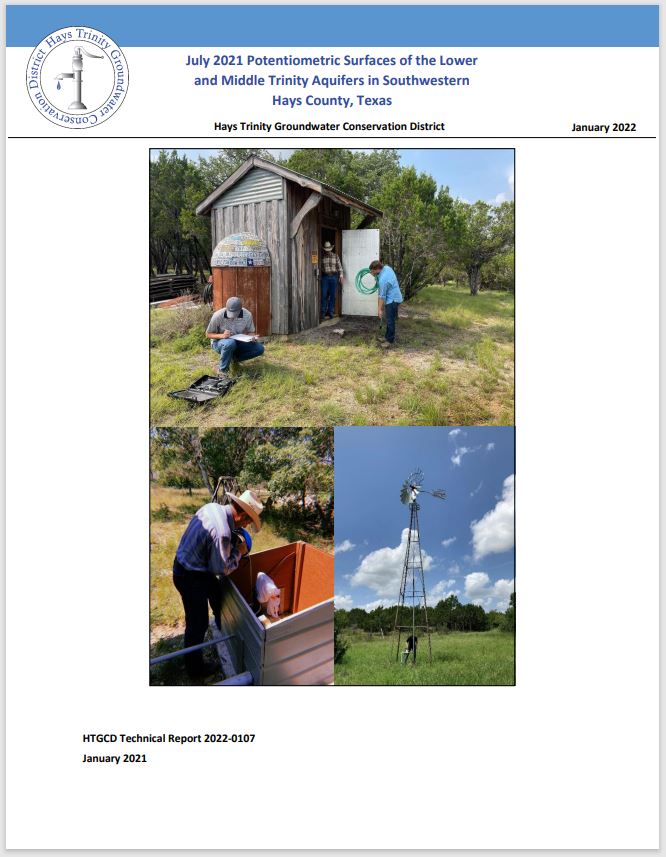 Hays Trinity Groundwater Conservation District

July 2021 Potentiometric Surfaces of the Lower and Middle Trinity Aquifers in Southwestern Hays County, Texas

Hays Trinity Groundwater Conservation District

January 2022

HTGCD Technical Report 2022-0107

January 2021